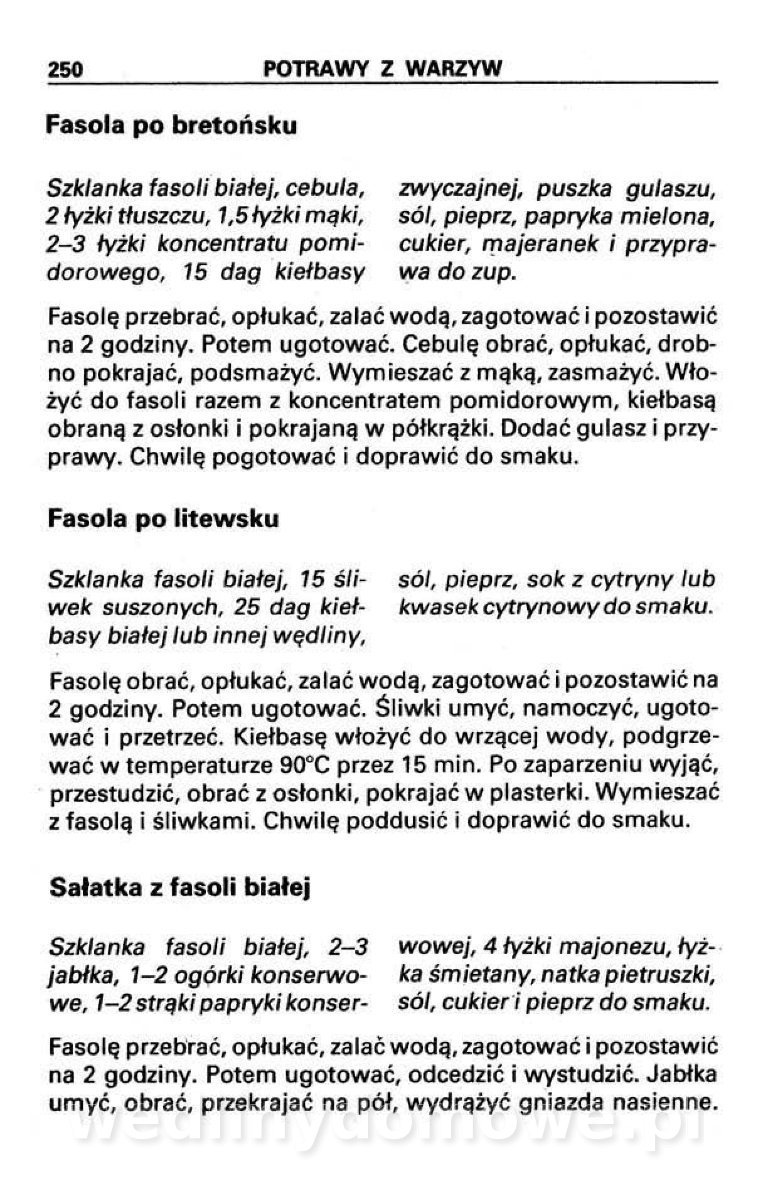 250 POTRAWY Z WARZYW

Fasola po bretońsku

Szklanka fasoli białej, cebula, 2 łyżki tłuszczu, 1,5 łyżki mąki, 2–3 łyżki koncentratu pomidorowego, 15 dag kiełbasy zwyczajnej, puszka gulaszu, sól, pieprz, papryka mielona, cukier, majeranek i przyprawa do zup.

Fasolę przebrać, opłukać, zalać wodą, zagotować i pozostawić na 2 godziny. Potem ugotować. Cebulę obrać, opłukać, drobno pokrajać, podsmażyć. Wymieszać z mąką, zasmażyć. Włożyć do fasoli razem z koncentratem pomidorowym, kiełbasą obraną z osłonki i pokrajaną w półkrążki. Dodać gulasz i przyprawy. Chwilę pogotować i doprawić do smaku.

Fasola po litewsku

Szklanka fasoli białej, 15 śliwek suszonych, 25 dag kiełbasy białej lub innej wędliny, sól, pieprz, sok z cytryny lub kwasek cytrynowy do smaku.

Fasolę obrać, opłukać, zalać wodą, zagotować i pozostawić na 2 godziny. Potem ugotować. Śliwki umyć, namoczyć, ugotować i przetrzeć. Kiełbasę włożyć do wrzącej wody, podgrzewać w temperaturze 90°C przez 15 min. Po zaparzeniu wyjąć, przestudzić, obrać z osłonki, pokrajać w plasterki. Wymieszać z fasolą i śliwkami. Chwilę poddusić i doprawić do smaku.

Sałatka z fasoli białej

Szklanka fasoli białej, 2–3 jabłka, 1–2 ogórki konserwowe, 1–2 strąki papryki konserwowej, 4 łyżki majonezu, łyżka śmietany, natka pietruszki, sól, cukier i pieprz do smaku.

Fasolę przebrać, opłukać, zalać wodą, zagotować i pozostawić na 2 godziny. Potem ugotować, odcedzić i wystudzić. Jabłka umyć, obrać, przekrajać na pół, wydrążyć gniazda nasienne.

wedlinydomowe.pl